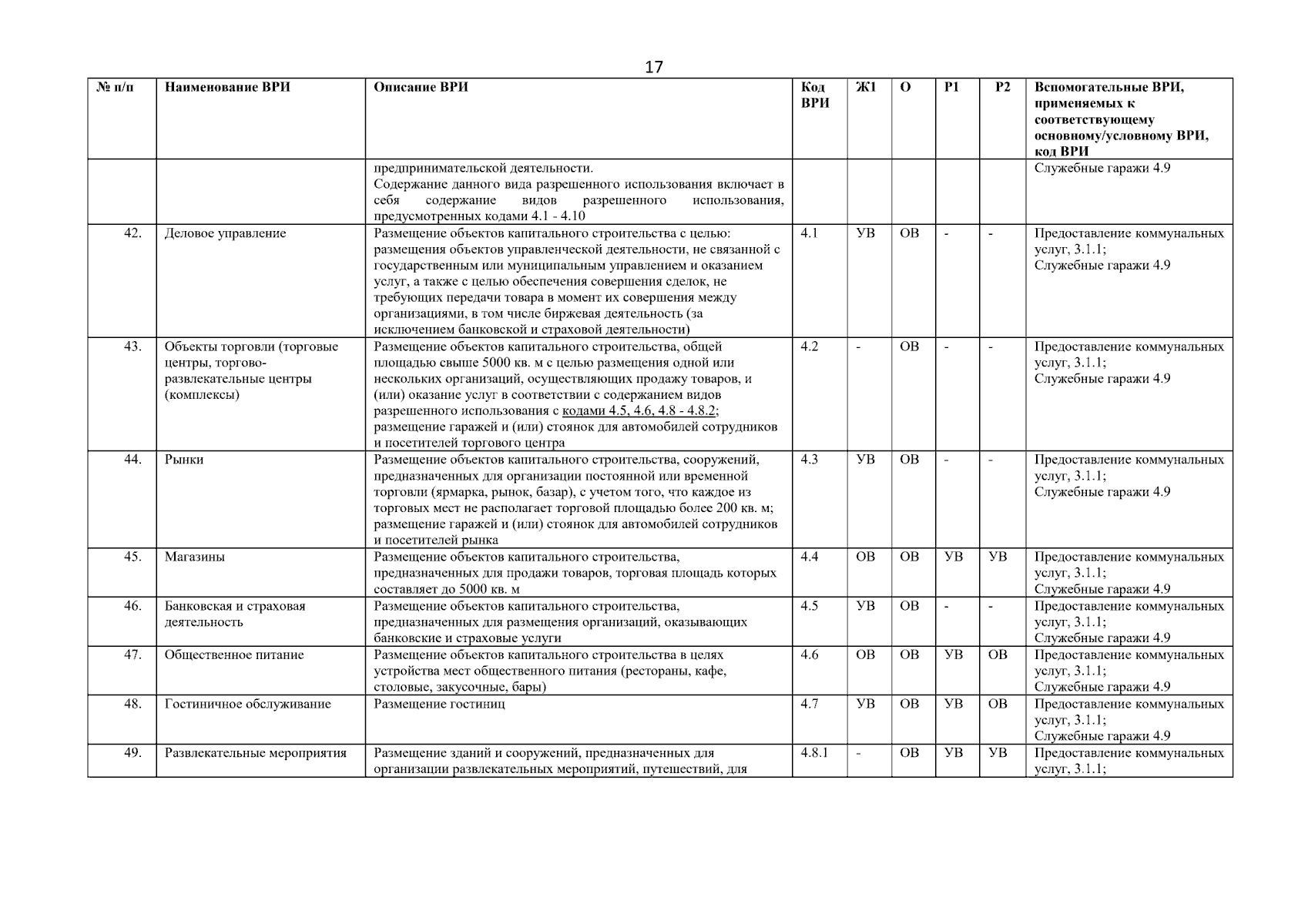 17

| № п/п | Наименование ВРИ | Описание ВРИ | Код ВРИ | Ж1 | О | Р1 | Р2 | Вспомогательные ВРИ, применяемых к соответствующему основному/условному ВРИ, код ВРИ |
|---|---|---|---|---|---|---|---|---|
| | | предпринимательской деятельности. Содержание данного вида разрешенного использования включает в себя содержание видов разрешенного использования, предусмотренных кодами 4.1 - 4.10 | | | | | | Служебные гаражи 4.9 |
| 42. | Деловое управление | Размещение объектов капитального строительства с целью: размещения объектов управленческой деятельности, не связанной с государственным или муниципальным управлением и оказанием услуг, а также с целью обеспечения совершения сделок, не требующих передачи товара в момент их совершения между организациями, в том числе биржевая деятельность (за исключением банковской и страховой деятельности) | 4.1 | УВ | ОВ | - | - | Предоставление коммунальных услуг, 3.1.1; Служебные гаражи 4.9 |
| 43. | Объекты торговли (торговые центры, торгово-развлекательные центры (комплексы) | Размещение объектов капитального строительства, общей площадью свыше 5000 кв. м с целью размещения одной или нескольких организаций, осуществляющих продажу товаров, и (или) оказание услуг в соответствии с содержанием видов разрешенного использования с кодами 4.5, 4.6, 4.8 - 4.8.2; размещение гаражей и (или) стоянок для автомобилей сотрудников и посетителей торгового центра | 4.2 | - | ОВ | - | - | Предоставление коммунальных услуг, 3.1.1; Служебные гаражи 4.9 |
| 44. | Рынки | Размещение объектов капитального строительства, сооружений, предназначенных для организации постоянной или временной торговли (ярмарка, рынок, базар), с учетом того, что каждое из торговых мест не располагает торговой площадью более 200 кв. м; размещение гаражей и (или) стоянок для автомобилей сотрудников и посетителей рынка | 4.3 | УВ | ОВ | - | - | Предоставление коммунальных услуг, 3.1.1; Служебные гаражи 4.9 |
| 45. | Магазины | Размещение объектов капитального строительства, предназначенных для продажи товаров, торговая площадь которых составляет до 5000 кв. м | 4.4 | ОВ | ОВ | УВ | УВ | Предоставление коммунальных услуг, 3.1.1; Служебные гаражи 4.9 |
| 46. | Банковская и страховая деятельность | Размещение объектов капитального строительства, предназначенных для размещения организаций, оказывающих банковские и страховые услуги | 4.5 | УВ | ОВ | - | - | Предоставление коммунальных услуг, 3.1.1; Служебные гаражи 4.9 |
| 47. | Общественное питание | Размещение объектов капитального строительства в целях устройства мест общественного питания (рестораны, кафе, столовые, закусочные, бары) | 4.6 | ОВ | ОВ | УВ | ОВ | Предоставление коммунальных услуг, 3.1.1; Служебные гаражи 4.9 |
| 48. | Гостиничное обслуживание | Размещение гостиниц | 4.7 | УВ | ОВ | УВ | ОВ | Предоставление коммунальных услуг, 3.1.1; Служебные гаражи 4.9 |
| 49. | Развлекательные мероприятия | Размещение зданий и сооружений, предназначенных для организации развлекательных мероприятий, путешествий, для | 4.8.1 | - | ОВ | УВ | УВ | Предоставление коммунальных услуг, 3.1.1; |